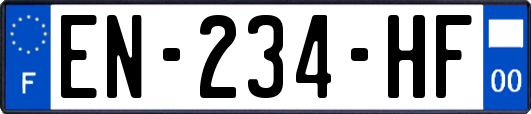 F
EN-234-HF
00